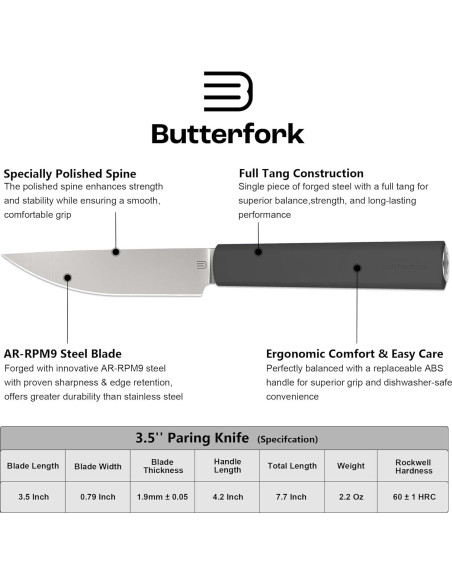 Butterfork

Specially Polished Spine
The polished spine enhances strength and stability while ensuring a smooth, comfortable grip

Full Tang Construction
Single piece of forged steel with a full tang for superior balance,strength, and long-lasting performance

AR-RPM9 Steel Blade
Forged with innovative AR-RPM9 steel with proven sharpness & edge retention, offers greater durability than stainless steel

Ergonomic Comfort & Easy Care
Perfectly balanced with a replaceable ABS handle for superior grip and dishwasher-safe convenience

3.5'' Paring Knife (Specifcation)

| Blade Length | Blade Width | Blade Thickness | Handle Length | Total Length | Weight | Rockwell Hardness |
|---|---|---|---|---|---|---|
| 3.5 Inch | 0.79 Inch | 1.9mm ± 0.05 | 4.2 Inch | 7.7 Inch | 2.2 Oz | 60 ± 1 HRC |